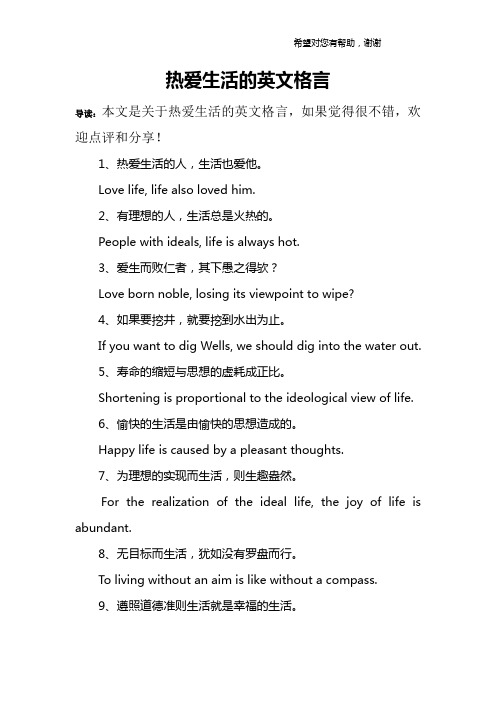 希望对您有帮助，谢谢

热爱生活的英文格言

导读：本文是关于热爱生活的英文格言，如果觉得很不错，欢迎点评和分享！

1、热爱生活的人，生活也爱他。

Love life, life also loved him.

2、有理想的人，生活总是火热的。

People with ideals, life is always hot.

3、爱生而败仁者，其下愚之得欤？

Love born noble, losing its viewpoint to wipe?

4、如果要挖井，就要挖到水出为止。

If you want to dig Wells, we should dig into the water out.

5、寿命的缩短与思想的虚耗成正比。

Shortening is proportional to the ideological view of life.

6、愉快的生活是由愉快的思想造成的。

Happy life is caused by a pleasant thoughts.

7、为理想的实现而生活，则生趣盎然。

For the realization of the ideal life, the joy of life is abundant.

8、无目标而生活，犹如没有罗盘而行。

To living without an aim is like without a compass.

9、遵照道德准则生活就是幸福的生活。